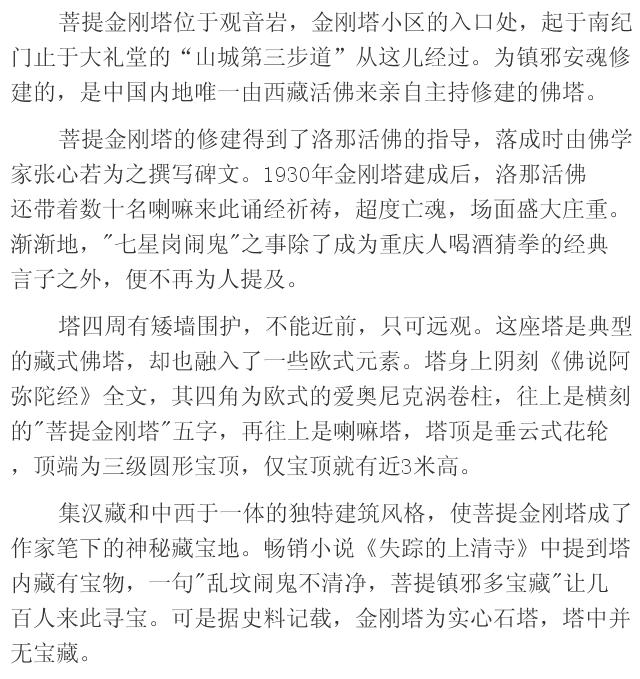 菩提金刚塔位于观音岩，金刚塔小区的入口处，起于南纪门止于大礼堂的“山城第三步道”从这儿经过。为镇邪安魂修建的，是中国内地唯一由西藏活佛来亲自主持修建的佛塔。

菩提金刚塔的修建得到了洛那活佛的指导，落成时由佛学家张心若为之撰写碑文。1930年金刚塔建成后，洛那活佛还带着数十名喇嘛来此诵经祈祷，超度亡魂，场面盛大庄重。渐渐地，"七星岗闹鬼"之事除了成为重庆人喝酒猜拳的经典言子之外，便不再为人提及。

塔四周有矮墙围护，不能近前，只可远观。这座塔是典型的藏式佛塔，却也融入了一些欧式元素。塔身上阴刻《佛说阿弥陀经》全文，其四角为欧式的爱奥尼克涡卷柱，往上是横刻的"菩提金刚塔"五字，再往上是喇嘛塔，塔顶是垂云式花轮，顶端为三级圆形宝顶，仅宝顶就有近3米高。

集汉藏和中西于一体的独特建筑风格，使菩提金刚塔成了作家笔下的神秘藏宝地。畅销小说《失踪的上清寺》中提到塔内藏有宝物，一句"乱坟闹鬼不清净，菩提镇邪多宝藏"让几百人来此寻宝。可是据史料记载，金刚塔为实心石塔，塔中并无宝藏。